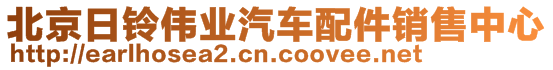 北京日铃伟业汽车配件销售中心
http://earlhosea2.cn.coovee.net